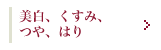 美白、くすみ、
つや、はり

>